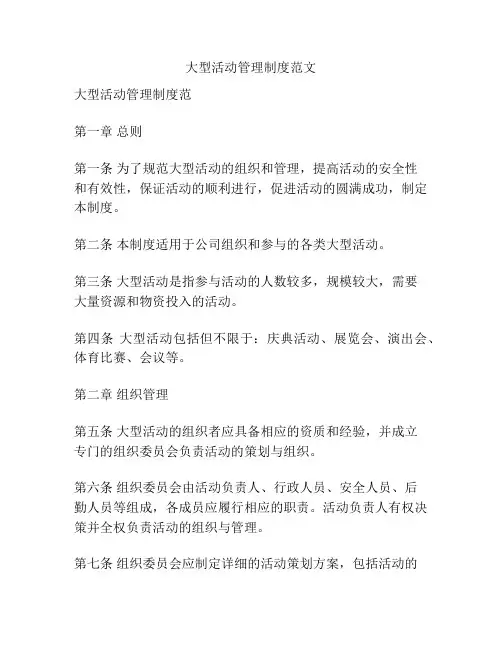 大型活动管理制度范文

大型活动管理制度范

第一章 总则

第一条 为了规范大型活动的组织和管理，提高活动的安全性和有效性，保证活动的顺利进行，促进活动的圆满成功，制定本制度。

第二条 本制度适用于公司组织和参与的各类大型活动。

第三条 大型活动是指参与活动的人数较多，规模较大，需要大量资源和物资投入的活动。

第四条 大型活动包括但不限于：庆典活动、展览会、演出会、体育比赛、会议等。

第二章 组织管理

第五条 大型活动的组织者应具备相应的资质和经验，并成立专门的组织委员会负责活动的策划与组织。

第六条 组织委员会由活动负责人、行政人员、安全人员、后勤人员等组成，各成员应履行相应的职责。活动负责人有权决策并全权负责活动的组织与管理。

第七条 组织委员会应制定详细的活动策划方案，包括活动的